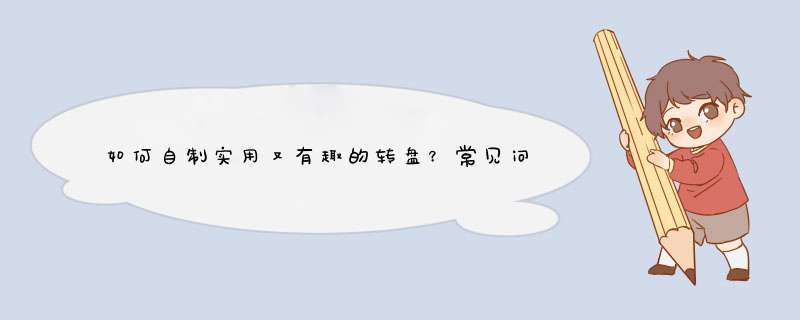 如何自制实用又有趣的转盘？常见问